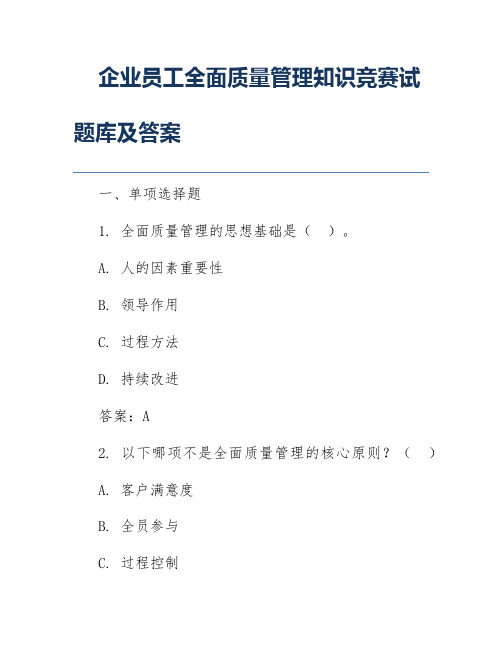 企业员工全面质量管理知识竞赛试题库及答案

一、单项选择题

1. 全面质量管理的思想基础是（ ）。

A. 人的因素重要性

B. 领导作用

C. 过程方法

D. 持续改进

答案：A

2. 以下哪项不是全面质量管理的核心原则？（ ）

A. 客户满意度

B. 全员参与

C. 过程控制